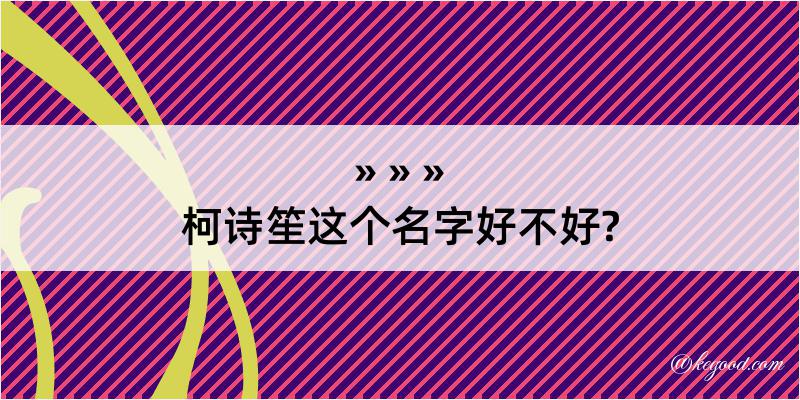 » » »
柯诗笙这个名字好不好?

@keyood.com